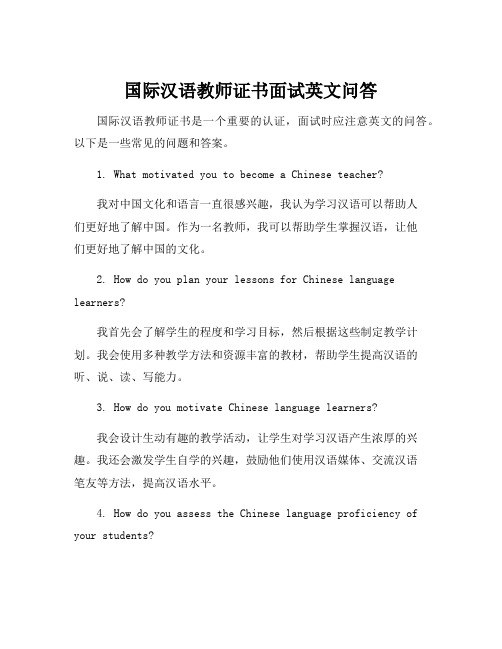 国际汉语教师证书面试英文问答

国际汉语教师证书是一个重要的认证，面试时应注意英文的问答。以下是一些常见的问题和答案。

1. What motivated you to become a Chinese teacher?

我对中国文化和语言一直很感兴趣，我认为学习汉语可以帮助人们更好地了解中国。作为一名教师，我可以帮助学生掌握汉语，让他们更好地了解中国的文化。

2. How do you plan your lessons for Chinese language learners?

我首先会了解学生的程度和学习目标，然后根据这些制定教学计划。我会使用多种教学方法和资源丰富的教材，帮助学生提高汉语的听、说、读、写能力。

3. How do you motivate Chinese language learners?

我会设计生动有趣的教学活动，让学生对学习汉语产生浓厚的兴趣。我还会激发学生自学的兴趣，鼓励他们使用汉语媒体、交流汉语笔友等方法，提高汉语水平。

4. How do you assess the Chinese language proficiency of your students?